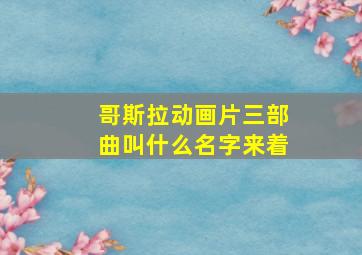 哥斯拉动画片三部曲叫什么名字来着